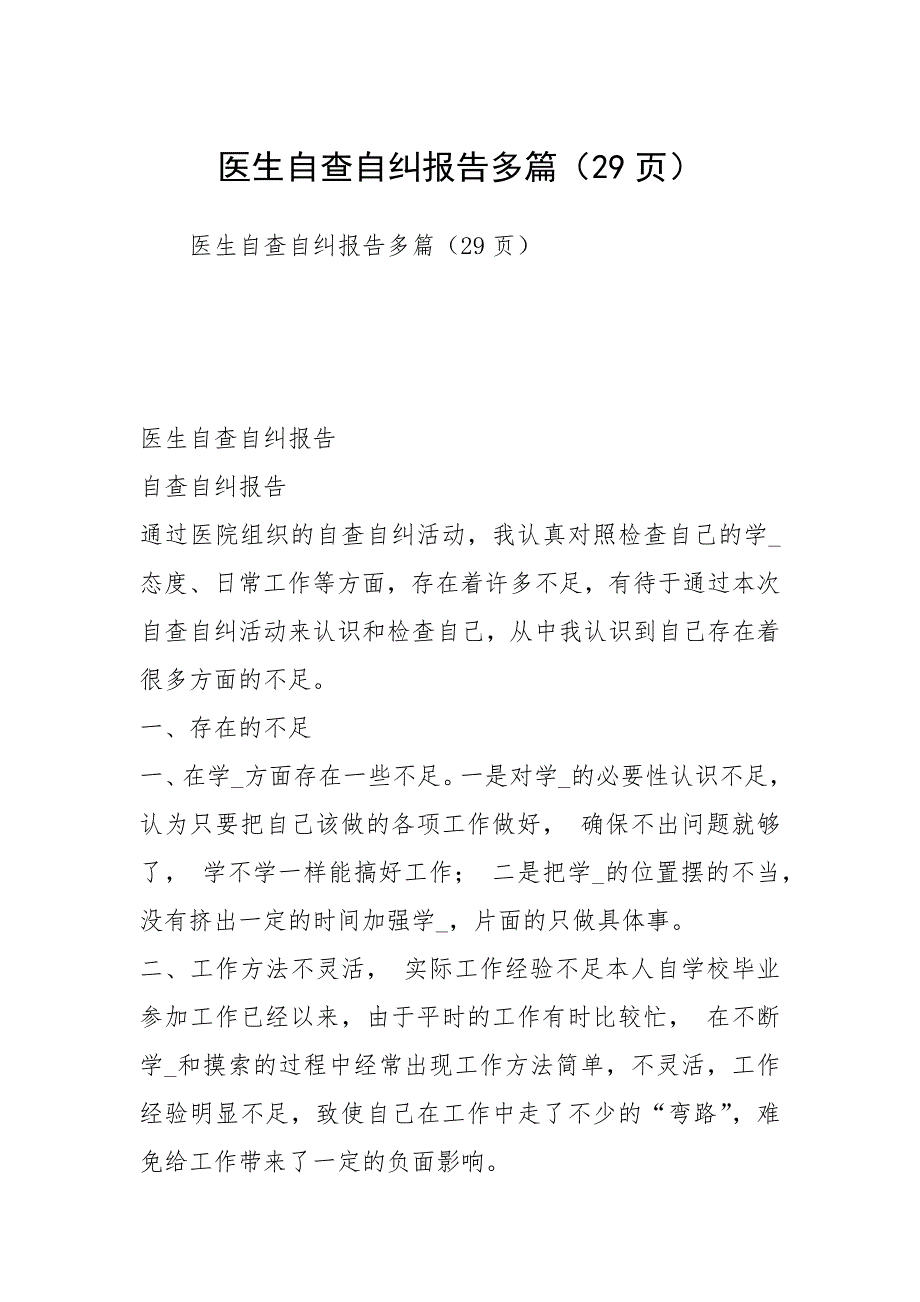 医生自查自纠报告多篇（29 页）

医生自查自纠报告多篇（29 页）

医生自查自纠报告

自查自纠报告

通过医院组织的自查自纠活动，我认真对照检查自己的学_态度、日常工作等方面，存在着许多不足，有待于通过本次自查自纠活动来认识和检查自己，从中我认识到自己存在着很多方面的不足。

一、存在的不足

一、在学_方面存在一些不足。一是对学_的必要性认识不足，认为只要把自己该做的各项工作做好， 确保不出问题就够了， 学不学一样能搞好工作； 二是把学_的位置摆的不当，没有挤出一定的时间加强学_，片面的只做具体事。

二、工作方法不灵活， 实际工作经验不足本人自学校毕业参加工作已经以来，由于平时的工作有时比较忙， 在不断学_和摸索的过程中经常出现工作方法简单，不灵活，工作经验明显不足，致使自己在工作中走了不少的“弯路”，难免给工作带来了一定的负面影响。